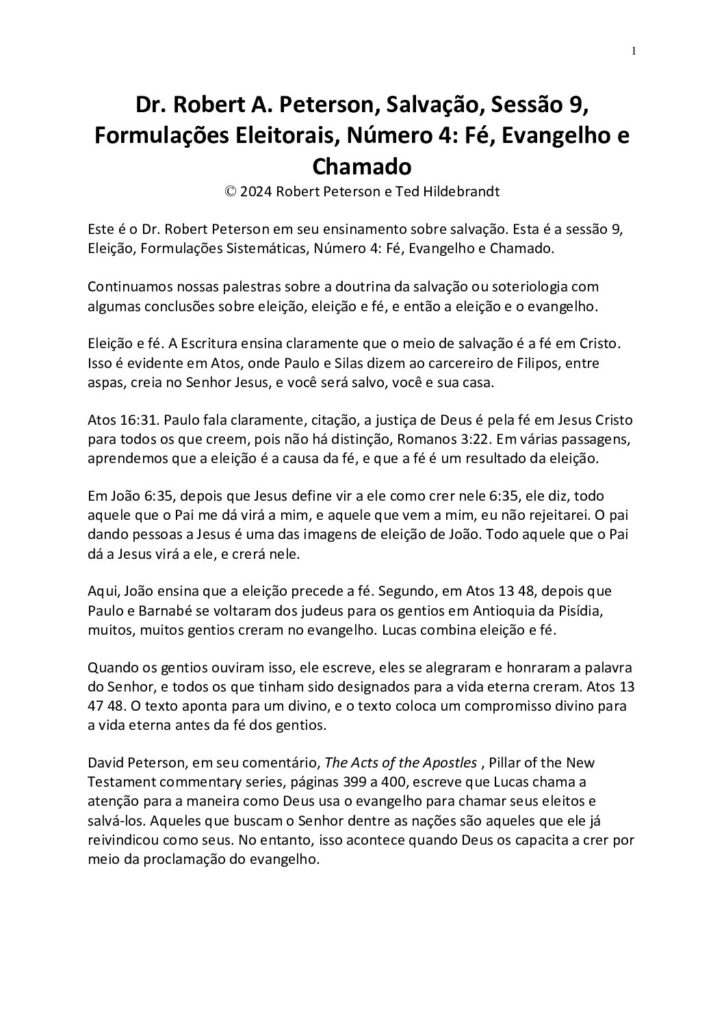 1

Dr. Robert A. Peterson, Salvação, Sessão 9, Formulações Eleitorais, Número 4: Fé, Evangelho e Chamado

© 2024 Robert Peterson e Ted Hildebrandt

Este é o Dr. Robert Peterson em seu ensinamento sobre salvação. Esta é a sessão 9, Eleição, Formulações Sistemáticas, Número 4: Fé, Evangelho e Chamado.

Continuamos nossas palestras sobre a doutrina da salvação ou soteriologia com algumas conclusões sobre eleição, eleição e fé, e então a eleição e o evangelho.

Eleição e fé. A Escritura ensina claramente que o meio de salvação é a fé em Cristo. Isso é evidente em Atos, onde Paulo e Silas dizem ao carcereiro de Filipos, entre aspas, creia no Senhor Jesus, e você será salvo, você e sua casa.

Atos 16:31. Paulo fala claramente, citação, a justiça de Deus é pela fé em Jesus Cristo para todos os que creem, pois não há distinção, Romanos 3:22. Em várias passagens, aprendemos que a eleição é a causa da fé, e que a fé é um resultado da eleição.

Em João 6:35, depois que Jesus define vir a ele como crer nele 6:35, ele diz, todo aquele que o Pai me dá virá a mim, e aquele que vem a mim, eu não rejeitarei. O pai dando pessoas a Jesus é uma das imagens de eleição de João. Todo aquele que o Pai dá a Jesus virá a ele, e crerá nele.

Aqui, João ensina que a eleição precede a fé. Segundo, em Atos 13 48, depois que Paulo e Barnabé se voltaram dos judeus para os gentios em Antioquia da Pisídia, muitos, muitos gentios creram no evangelho. Lucas combina eleição e fé.

Quando os gentios ouviram isso, ele escreve, eles se alegraram e honraram a palavra do Senhor, e todos os que tinham sido designados para a vida eterna creram. Atos 13 47 48. O texto aponta para um divino, e o texto coloca um compromisso divino para a vida eterna antes da fé dos gentios.

David Peterson, em seu comentário, The Acts of the Apostles , Pillar of the New Testament commentary series, páginas 399 a 400, escreve que Lucas chama a atenção para a maneira como Deus usa o evangelho para chamar seus eleitos e salvá-los. Aqueles que buscam o Senhor dentre as nações são aqueles que ele já reivindicou como seus. No entanto, isso acontece quando Deus os capacita a crer por meio da proclamação do evangelho.